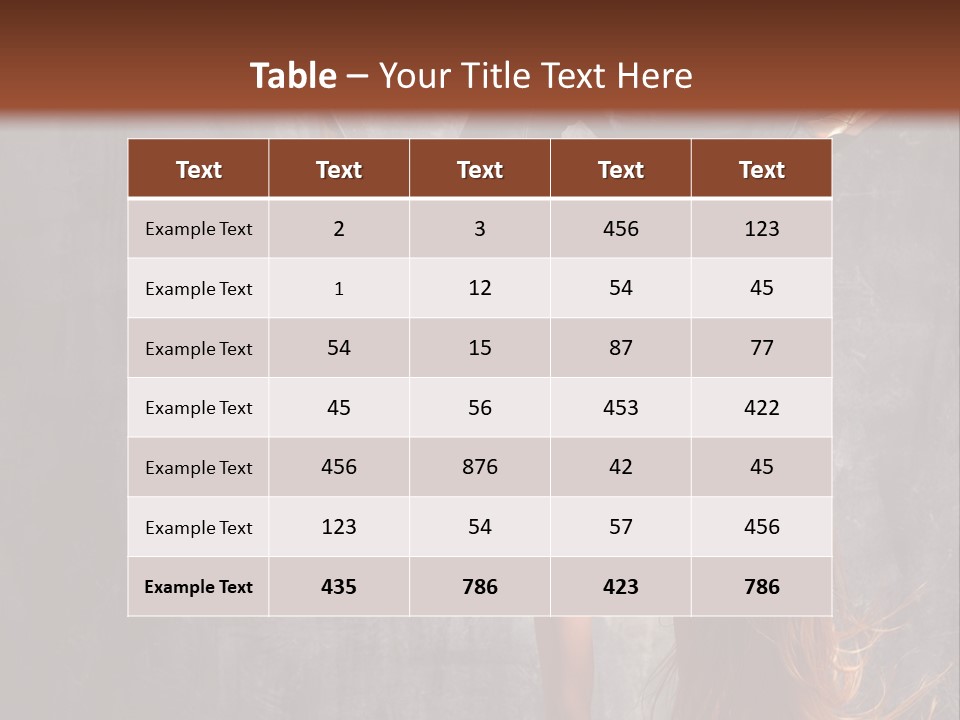 Table – Your Title Text Here

| Text | Text | Text | Text | Text |
|---|---|---|---|---|
| Example Text | 2 | 3 | 456 | 123 |
| Example Text | 1 | 12 | 54 | 45 |
| Example Text | 54 | 15 | 87 | 77 |
| Example Text | 45 | 56 | 453 | 422 |
| Example Text | 456 | 876 | 42 | 45 |
| Example Text | 123 | 54 | 57 | 456 |
| Example Text | 435 | 786 | 423 | 786 |